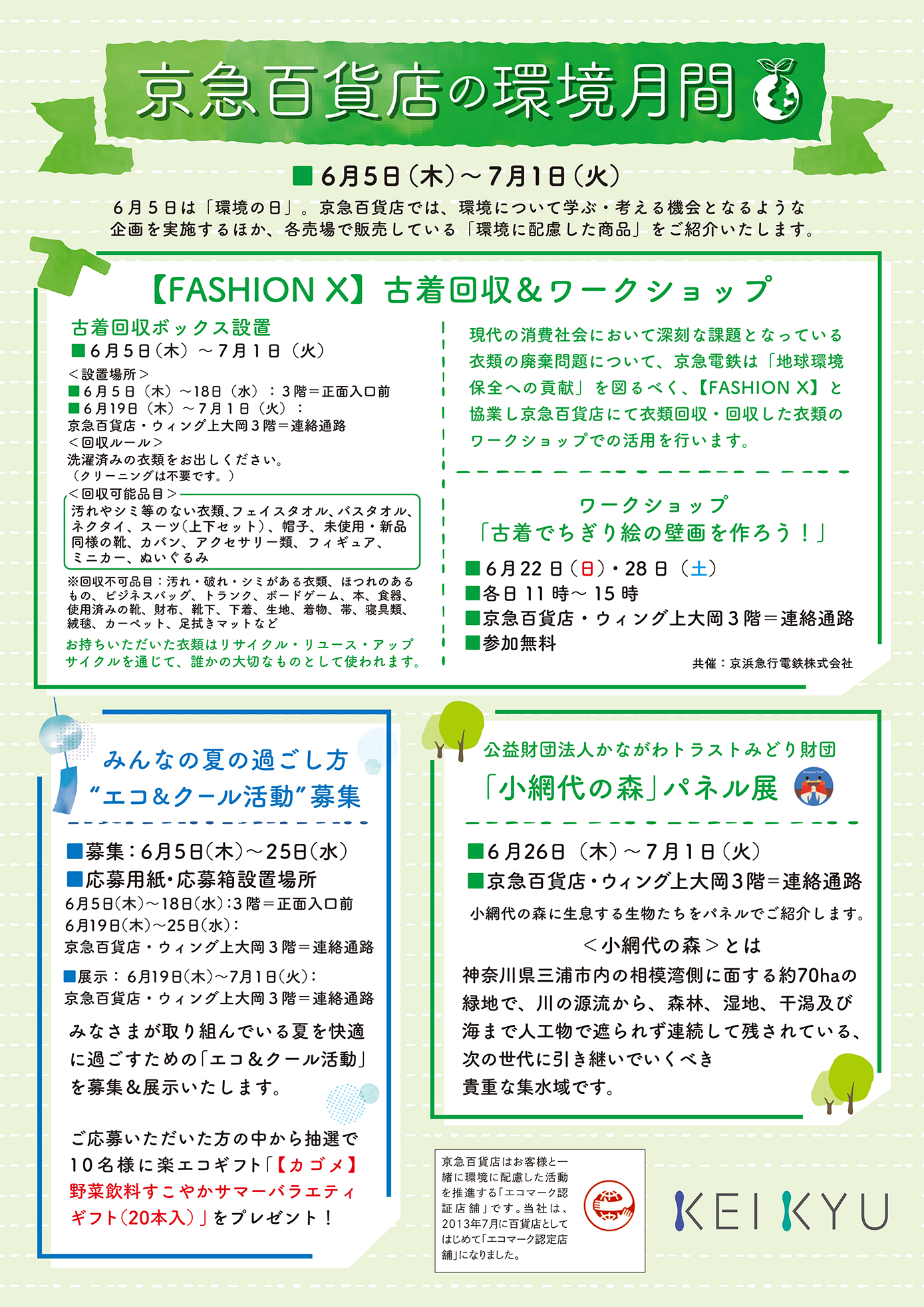 京急百貨店の環境月間

■6月5日（木）～7月1日（火）

6月5日は「環境の日」。京急百貨店では、環境について学ぶ・考える機会となるような企画を実施するほか、各売場で販売している「環境に配慮した商品」をご紹介いたします。

【FASHION X】古着回収＆ワークショップ

古着回収ボックス設置
■6月5日（木）～7月1日（火）
＜設置場所＞
■6月5日（木）～18日（水）：3階＝正面入口前
■6月19日（木）～7月1日（火）：
京急百貨店・ウィング上大岡3階＝連絡通路
＜回収ルール＞
洗濯済みの衣類をお出しください。
（クリーニングは不要です。）
＜回収可能品目＞
汚れやシミ等のない衣類、フェイスタオル、バスタオル、ネクタイ、スーツ（上下セット）、帽子、未使用・新品同様の靴、カバン、アクセサリー類、フィギュア、ミニカー、ぬいぐるみ
※回収不可品目：汚れ・破れ・シミがある衣類、ほつれのあるもの、ビジネスバッグ、トランク、ボードゲーム、本、食器、使用済みの靴、財布、靴下、下着、生地、着物、帯、寝具類、絨毯、カーペット、足拭きマットなど
お持ちいただいた衣類はリサイクル・リユース・アップサイクルを通じて、誰かの大切なものとして使われます。

現代の消費社会において深刻な課題となっている衣類の廃棄問題について、京急電鉄は「地球環境保全への貢献」を図るべく、【FASHION X】と協業し京急百貨店にて衣類回収・回収した衣類のワークショップでの活用を行います。

ワークショップ
「古着でちぎり絵の壁画を作ろう！」
■6月22日（日）・28日（土）
■各日11時～15時
■京急百貨店・ウィング上大岡3階＝連絡通路
■参加無料
共催：京浜急行電鉄株式会社

みんなの夏の過ごし方
“エコ＆クール活動”募集

■募集：6月5日（木）～25日（水）
■応募用紙・応募箱設置場所
6月5日（木）～18日（水）：3階＝正面入口前
6月19日（木）～25日（水）：
京急百貨店・ウィング上大岡3階＝連絡通路
■展示：6月19日（木）～7月1日（火）：
京急百貨店・ウィング上大岡3階＝連絡通路
みなさまが取り組んでいる夏を快適に過ごすための「エコ＆クール活動」を募集＆展示いたします。

ご応募いただいた方の中から抽選で10名様に楽エコギフト「【カゴメ】野菜飲料すこやかサマーバラエティギフト（20本入）」をプレゼント！

公益財団法人かながわトラストみどり財団
「小網代の森」パネル展

■6月26日（木）～7月1日（火）
■京急百貨店・ウィング上大岡3階＝連絡通路
小網代の森に生息する生物たちをパネルでご紹介します。
＜小網代の森＞とは
神奈川県三浦市内の相模湾側に面する約70haの緑地で、川の源流から、森林、湿地、干潟及び海まで人工物で遮られず連続して残されている、次の世代に引き継いでいくべき貴重な集水域です。

京急百貨店はお客様と一緒に環境に配慮した活動を推進する「エコマーク認証店舗」です。当社は、2013年7月に百貨店としてはじめて「エコマーク認定店舗」になりました。

KEIKYU